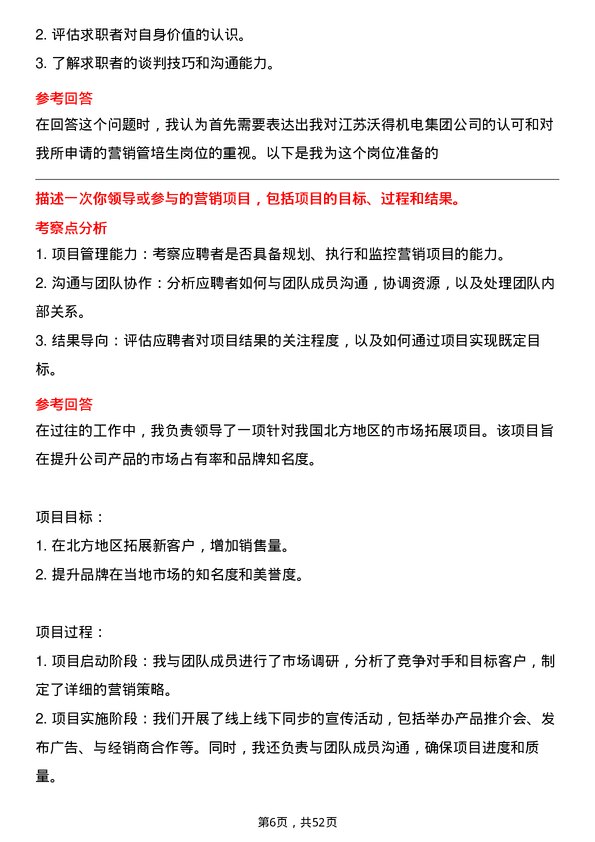 2. 评估求职者对自身价值的认识。
3. 了解求职者的谈判技巧和沟通能力。

参考回答
在回答这个问题时，我认为首先需要表达出我对江苏沃得机电集团公司的认可和对我所申请的营销管培生岗位的重视。以下是我为这个岗位准备的

描述一次你领导或参与的营销项目，包括项目的目标、过程和结果。
考察点分析
1. 项目管理能力：考察应聘者是否具备规划、执行和监控营销项目的能力。
2. 沟通与团队协作：分析应聘者如何与团队成员沟通，协调资源，以及处理团队内部关系。
3. 结果导向：评估应聘者对项目结果的关注程度，以及如何通过项目实现既定目标。

参考回答
在过往的工作中，我负责领导了一项针对我国北方地区的市场拓展项目。该项目旨在提升公司产品的市场占有率和品牌知名度。

项目目标：
1. 在北方地区拓展新客户，增加销售量。
2. 提升品牌在当地市场的知名度和美誉度。

项目过程：
1. 项目启动阶段：我与团队成员进行了市场调研，分析了竞争对手和目标客户，制定了详细的营销策略。
2. 项目实施阶段：我们开展了线上线下同步的宣传活动，包括举办产品推介会、发布广告、与经销商合作等。同时，我还负责与团队成员沟通，确保项目进度和质量。

第6页，共52页